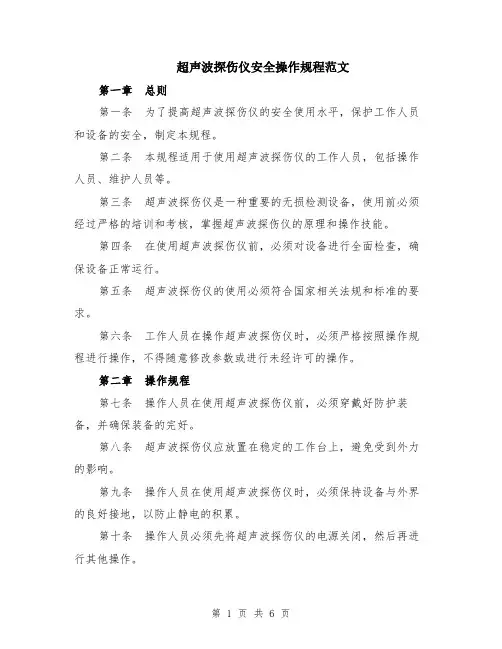 超声波探伤仪安全操作规程范文

第一章 总则

第一条 为了提高超声波探伤仪的安全使用水平，保护工作人员和设备的安全，制定本规程。

第二条 本规程适用于使用超声波探伤仪的工作人员，包括操作人员、维护人员等。

第三条 超声波探伤仪是一种重要的无损检测设备，使用前必须经过严格的培训和考核，掌握超声波探伤仪的原理和操作技能。

第四条 在使用超声波探伤仪前，必须对设备进行全面检查，确保设备正常运行。

第五条 超声波探伤仪的使用必须符合国家相关法规和标准的要求。

第六条 工作人员在操作超声波探伤仪时，必须严格按照操作规程进行操作，不得随意修改参数或进行未经许可的操作。

第二章 操作规程

第七条 操作人员在使用超声波探伤仪前，必须穿戴好防护装备，并确保装备的完好。

第八条 超声波探伤仪应放置在稳定的工作台上，避免受到外力的影响。

第九条 操作人员在使用超声波探伤仪时，必须保持设备与外界的良好接地，以防止静电的积累。

第十条 操作人员必须先将超声波探伤仪的电源关闭，然后再进行其他操作。

第 1 页 共 6 页